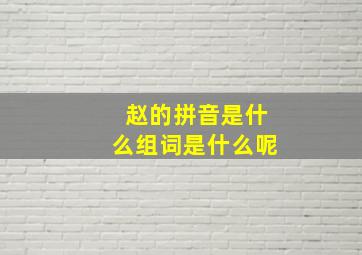 赵的拼音是什么组词是什么呢